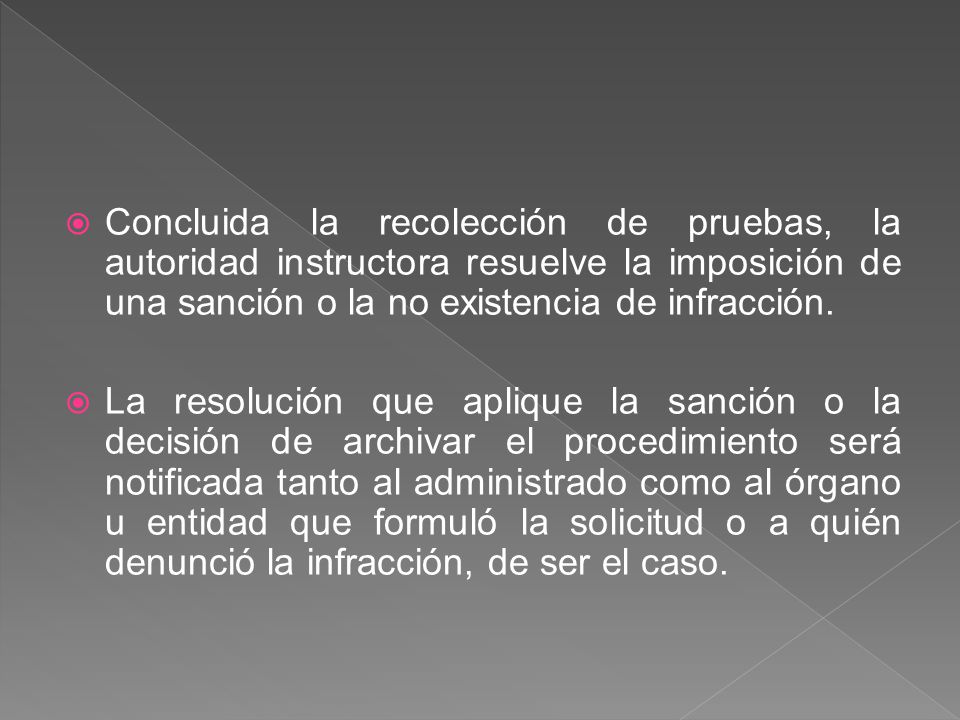 Concluida la recolección de pruebas, la autoridad instructora resuelve la imposición de una sanción o la no existencia de infracción.

La resolución que aplique la sanción o la decisión de archivar el procedimiento será notificada tanto al administrado como al órgano u entidad que formuló la solicitud o a quién denunció la infracción, de ser el caso.